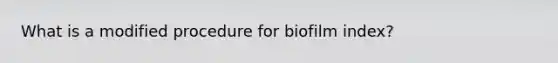 What is a modified procedure for biofilm index?